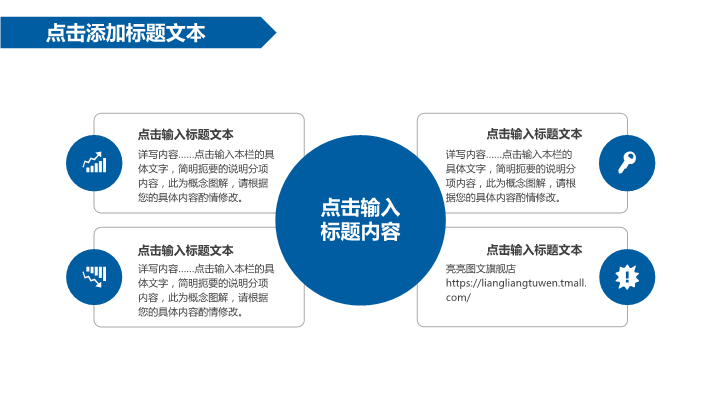 点击添加标题文本

点击输入标题文本
详写内容……点击输入本栏的具体文字，简明扼要的说明分项内容，此为概念图解，请根据您的具体内容酌情修改。

点击输入标题文本
详写内容……点击输入本栏的具体文字，简明扼要的说明分项内容，此为概念图解，请根据您的具体内容酌情修改。

点击输入标题内容

点击输入标题文本
详写内容……点击输入本栏的具体文字，简明扼要的说明分项内容，此为概念图解，请根据您的具体内容酌情修改。

点击输入标题文本
亮亮图文旗舰店
https://liangliangtuwen.tmall.com/